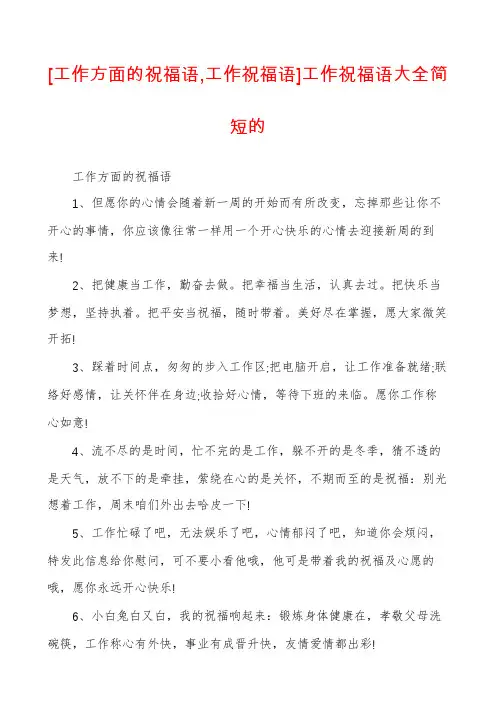 [工作方面的祝福语,工作祝福语]工作祝福语大全简短的

工作方面的祝福语

1、但愿你的心情会随着新一周的开始而有所改变，忘掉那些让你不开心的事情，你应该像往常一样用一个开心快乐的心情去迎接新周的到来!

2、把健康当工作，勤奋去做。把幸福当生活，认真去过。把快乐当梦想，坚持执着。把平安当祝福，随时带着。美好尽在掌握，愿大家微笑开拓!

3、踩着时间点，匆匆的步入工作区;把电脑开启，让工作准备就绪;联络好感情，让关怀伴在身边;收拾好心情，等待下班的来临。愿你工作称心如意!

4、流不尽的是时间，忙不完的是工作，躲不开的是冬季，猜不透的是天气，放不下的是牵挂，萦绕在心的是关怀，不期而至的是祝福：别光想着工作，周末咱们外出去哈皮一下!

5、工作忙碌了吧，无法娱乐了吧，心情郁闷了吧，知道你会烦闷，特发此信息给你慰问，可不要小看他哦，他可是带着我的祝福及心愿的哦，愿你永远开心快乐!

6、小白兔白又白，我的祝福响起来：锻炼身体健康在，孝敬父母洗碗筷，工作称心有外快，事业有成晋升快，友情爱情都出彩!